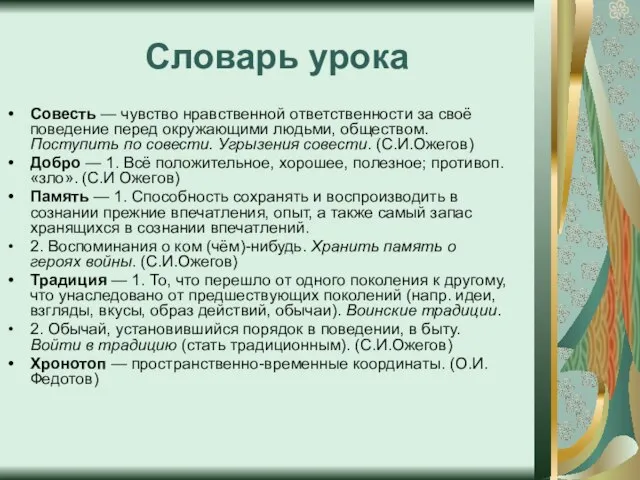 Словарь урока

• Совесть — чувство нравственной ответственности за своё поведение перед окружающими людьми, обществом. Поступить по совести. Угрызения совести. (С.И.Ожегов)
• Добро — 1. Всё положительное, хорошее, полезное; противоп. «зло». (С.И Ожегов)
• Память — 1. Способность сохранять и воспроизводить в сознании прежние впечатления, опыт, а также самый запас хранящихся в сознании впечатлений.
• 2. Воспоминания о ком (чём)-нибудь. Хранить память о героях войны. (С.И.Ожегов)
• Традиция — 1. То, что перешло от одного поколения к другому, что унаследовано от предшествующих поколений (напр. идеи, взгляды, вкусы, образ действий, обычаи). Воинские традиции.
• 2. Обычай, установившийся порядок в поведении, в быту. Войти в традицию (стать традиционным). (С.И.Ожегов)
• Хронотоп — пространственно-временные координаты. (О.И. Федотов)